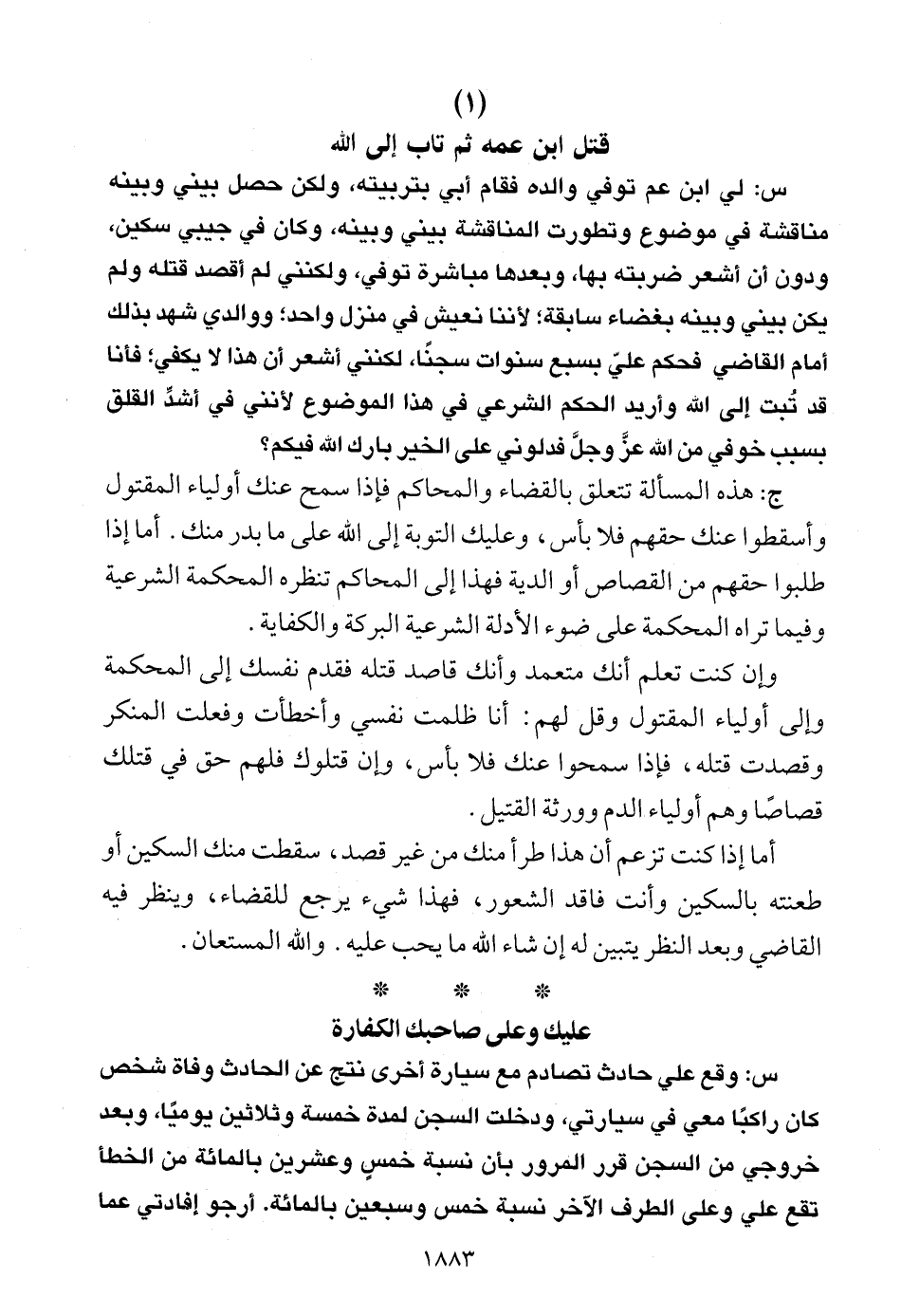 (١)

قتل ابن عمه ثم تاب إلى الله

س: لي ابن عم توفي والده فقام أبي بتربيته، ولكن حصل بيني وبينه مناقشة في موضوع وتطورت المناقشة بيني وبينه، وكان في جيبي سكين، ودون أن أشعر ضربته بها، وبعدها مباشرة توفي، ولكنني لم أقصد قتله ولم يكن بيني وبينه بغضاء سابقة؛ لأننا نعيش في منزل واحد؛ ووالدي شهد بذلك أمام القاضي فحكم عليّ بسبع سنوات سجنًا، لكنني أشعر أن هذا لا يكفي؛ فأنا قد تُبت إلى الله وأريد الحكم الشرعي في هذا الموضوع لأنني في أشدِّ القلق بسبب خوفي من الله عزَّ وجلَّ فدلوني على الخير بارك الله فيكم؟

ج: هذه المسألة تتعلق بالقضاء والمحاكم فإذا سمح عنك أولياء المقتول وأسقطوا عنك حقهم فلا بأس، وعليك التوبة إلى الله على ما بدر منك. أما إذا طلبوا حقهم من القصاص أو الدية فهذا إلى المحاكم تنظره المحكمة الشرعية وفيما تراه المحكمة على ضوء الأدلة الشرعية البركة والكفاية.

وإن كنت تعلم أنك متعمد وأنك قاصد قتله فقدم نفسك إلى المحكمة وإلى أولياء المقتول وقل لهم: أنا ظلمت نفسي وأخطأت وفعلت المنكر وقصدت قتله، فإذا سمحوا عنك فلا بأس، وإن قتلوك فلهم حق في قتلك قصاصًا وهم أولياء الدم وورثة القتيل.

أما إذا كنت تزعم أن هذا طرأ منك من غير قصد، سقطت منك السكين أو طعنته بالسكين وأنت فاقد الشعور، فهذا شيء يرجع للقضاء، وينظر فيه القاضي وبعد النظر يتبين له إن شاء الله ما يحب عليه. والله المستعان.

* * *

عليك وعلى صاحبك الكفارة

س: وقع علي حادث تصادم مع سيارة أخرى نتج عن الحادث وفاة شخص كان راكبًا معي في سيارتي، ودخلت السجن لمدة خمسة وثلاثين يوميًا، وبعد خروجي من السجن قرر المرور بأن نسبة خمسٍ وعشرين بالمائة من الخطأ تقع علي وعلى الطرف الآخر نسبة خمس وسبعين بالمائة. أرجو إفادتي عما

١٨٨٣